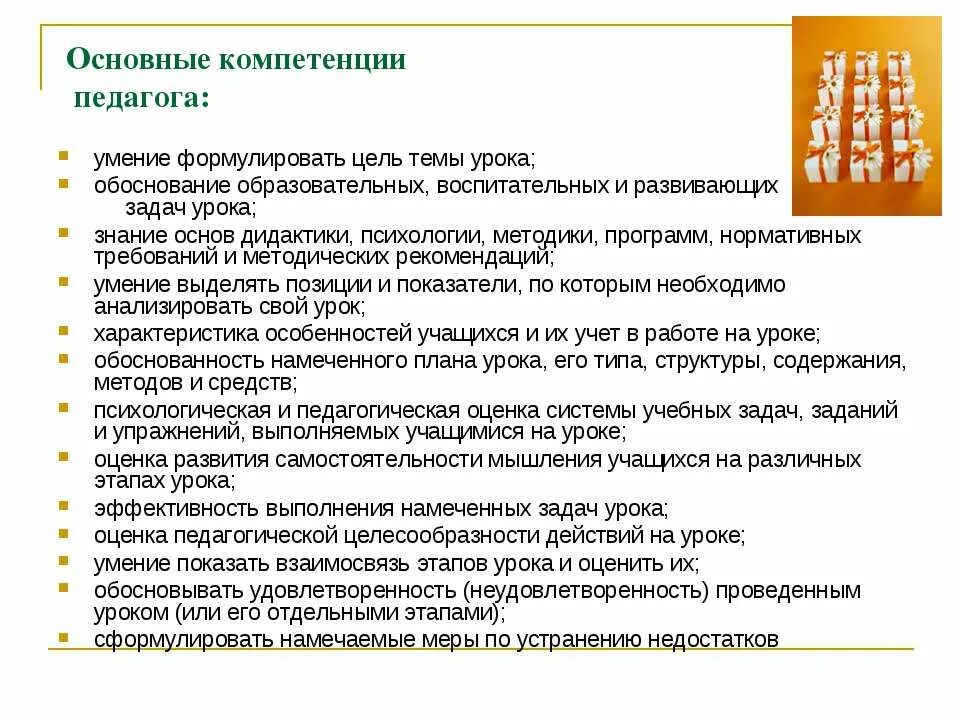 Основные компетенции педагога:

- умение формулировать цель темы урока;
- обоснование образовательных, воспитательных и развивающих задач урока;
- знание основ дидактики, психологии, методики, программ, нормативных требований и методических рекомендаций;
- умение выделять позиции и показатели, по которым необходимо анализировать свой урок;
- характеристика особенностей учащихся и их учет в работе на уроке;
- обоснованность намеченного плана урока, его типа, структуры, содержания, методов и средств;
- психологическая и педагогическая оценка системы учебных задач, заданий и упражнений, выполняемых учащимися на уроке;
- оценка развития самостоятельности мышления учащихся на различных этапах урока;
- эффективность выполнения намеченных задач урока;
- оценка педагогической целесообразности действий на уроке;
- умение показать взаимосвязь этапов урока и оценить их;
- обосновывать удовлетворенность (неудовлетворенность) проведенным уроком (или его отдельными этапами);
- сформулировать намечаемые меры по устранению недостатков